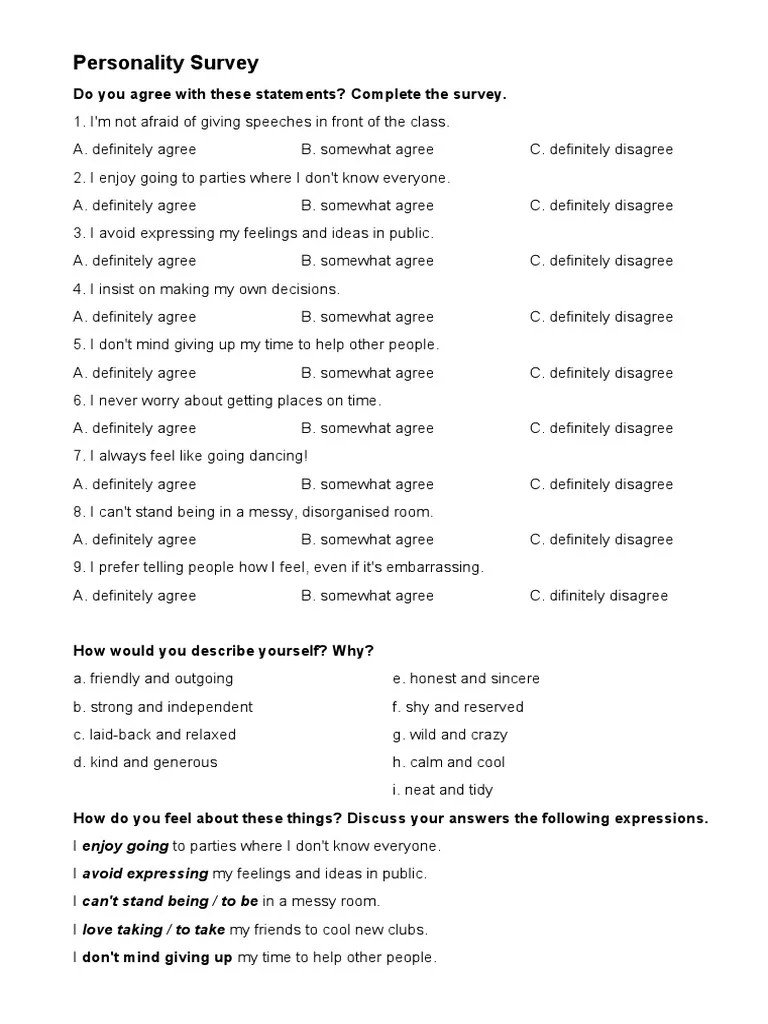 Personality Survey

Do you agree with these statements? Complete the survey.

1. I'm not afraid of giving speeches in front of the class.

A. definitely agree B. somewhat agree C. definitely disagree

2. I enjoy going to parties where I don't know everyone.

A. definitely agree B. somewhat agree C. definitely disagree

3. I avoid expressing my feelings and ideas in public.

A. definitely agree B. somewhat agree C. definitely disagree

4. I insist on making my own decisions.

A. definitely agree B. somewhat agree C. definitely disagree

5. I don't mind giving up my time to help other people.

A. definitely agree B. somewhat agree C. definitely disagree

6. I never worry about getting places on time.

A. definitely agree B. somewhat agree C. definitely disagree

7. I always feel like going dancing!

A. definitely agree B. somewhat agree C. definitely disagree

8. I can't stand being in a messy, disorganised room.

A. definitely agree B. somewhat agree C. definitely disagree

9. I prefer telling people how I feel, even if it's embarrassing.

A. definitely agree B. somewhat agree C. difinitely disagree

How would you describe yourself? Why?

a. friendly and outgoing
b. strong and independent
c. laid-back and relaxed
d. kind and generous

e. honest and sincere
f. shy and reserved
g. wild and crazy
h. calm and cool
i. neat and tidy

How do you feel about these things? Discuss your answers the following expressions.

I enjoy going to parties where I don't know everyone.

I avoid expressing my feelings and ideas in public.

I can't stand being / to be in a messy room.

I love taking / to take my friends to cool new clubs.

I don't mind giving up my time to help other people.